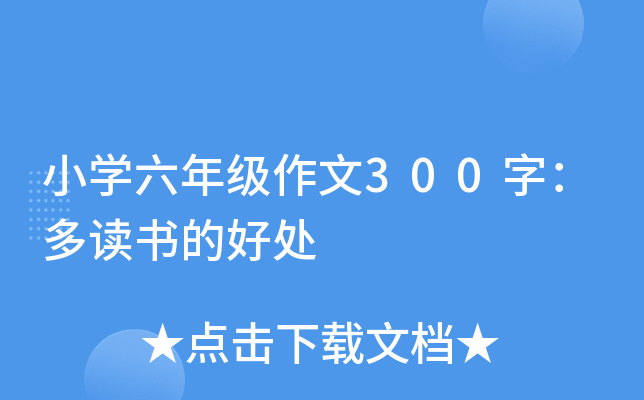 小学六年级作文３００字：多读书的好处

★点击下载文档★